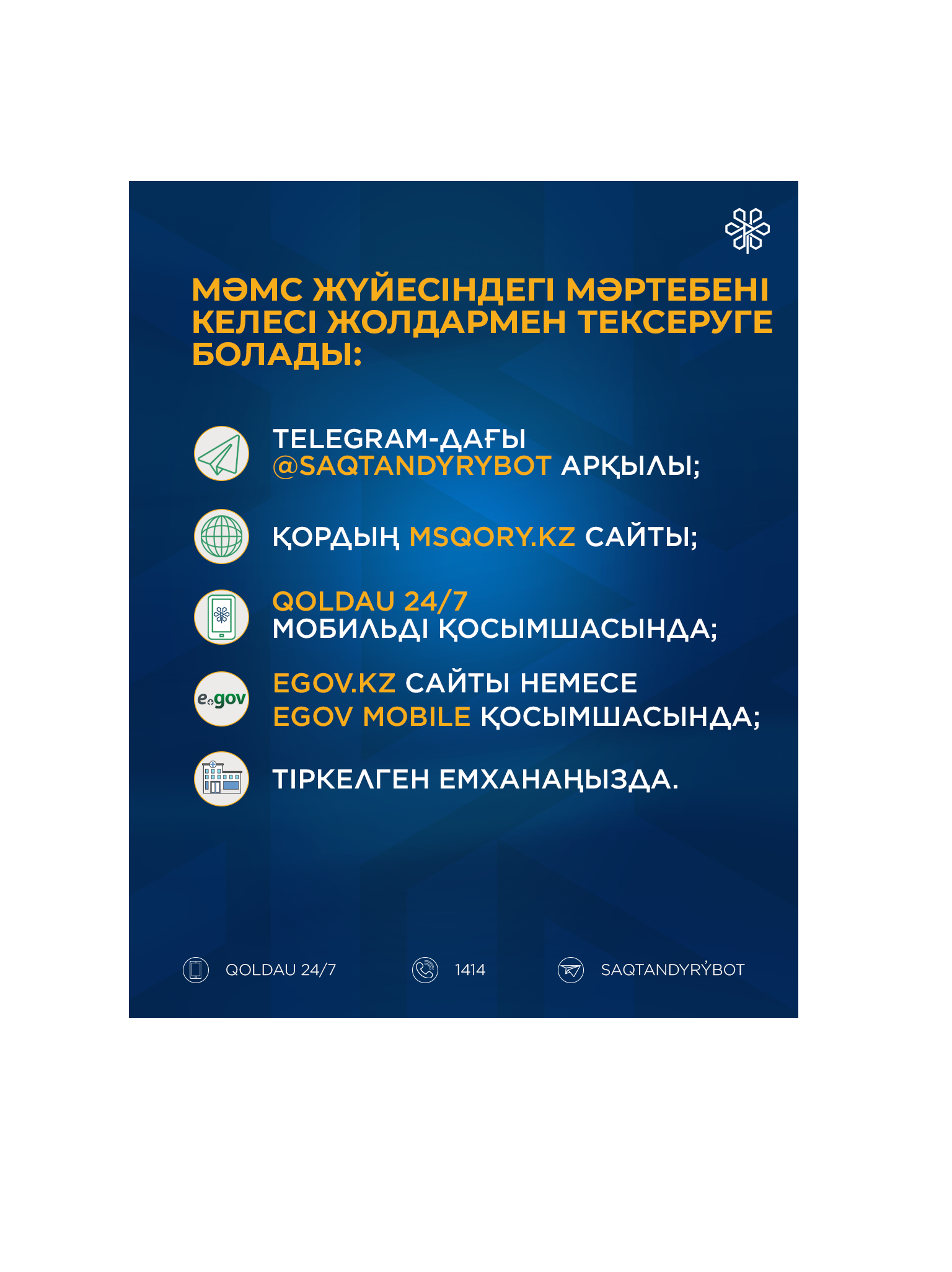 МӘМС ЖҮЙЕСІНДЕГІ МӘРТЕБЕНІ КЕЛЕСІ ЖОЛДАРМЕН ТЕКСЕРУГЕ БОЛАДЫ:

TELEGRAM-ДАҒЫ @SAQTANDYRYBOT АРҚЫЛЫ;

ҚОРДЫҢ MSQORY.KZ САЙТЫ;

QOLDAU 24/7 МОБИЛЬДІ ҚОСЫМШАСЫНДА;

e.gov

EGOV.KZ САЙТЫ НЕМЕСЕ EGOV MOBILE ҚОСЫМШАСЫНДА;

ТІРКЕЛГЕН ЕМХАНАҢЫЗДА.

QOLDAU 24/7

1414

SAQTANDYRÝBOT